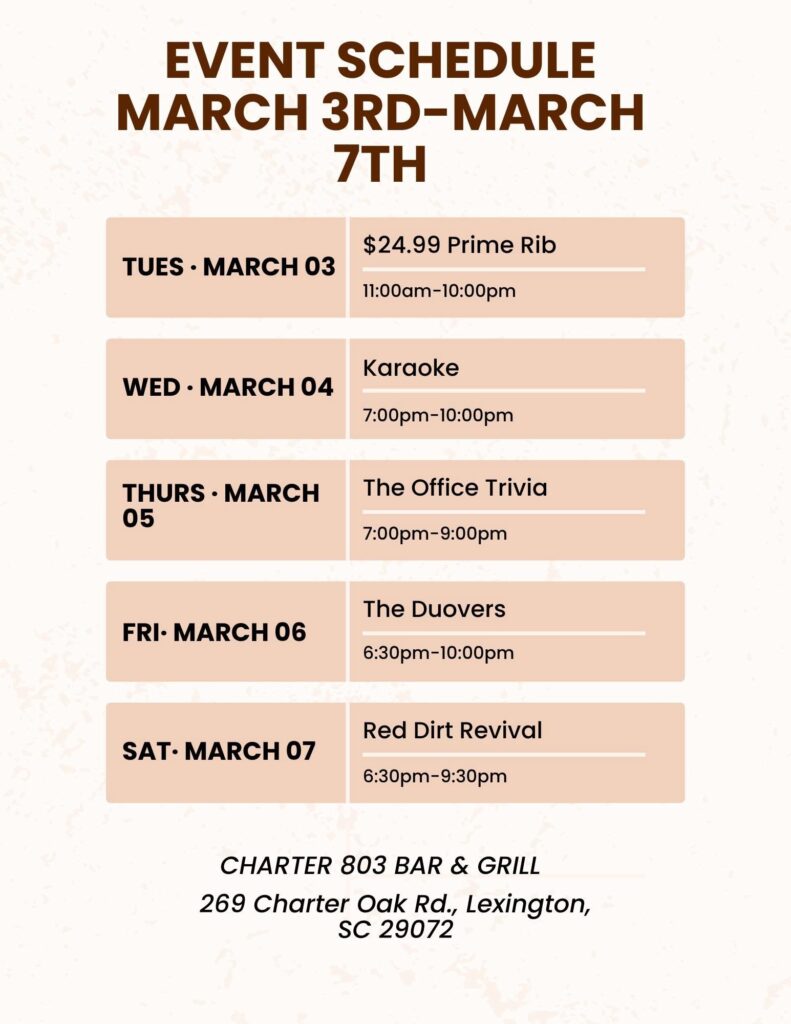 EVENT SCHEDULE
MARCH 3RD-MARCH 7TH

TUES · MARCH 03
$24.99 Prime Rib
11:00am-10:00pm

WED · MARCH 04
Karaoke
7:00pm-10:00pm

THURS · MARCH 05
The Office Trivia
7:00pm-9:00pm

FRI· MARCH 06
The Duovers
6:30pm-10:00pm

SAT· MARCH 07
Red Dirt Revival
6:30pm-9:30pm

CHARTER 803 BAR & GRILL

269 Charter Oak Rd., Lexington, SC 29072